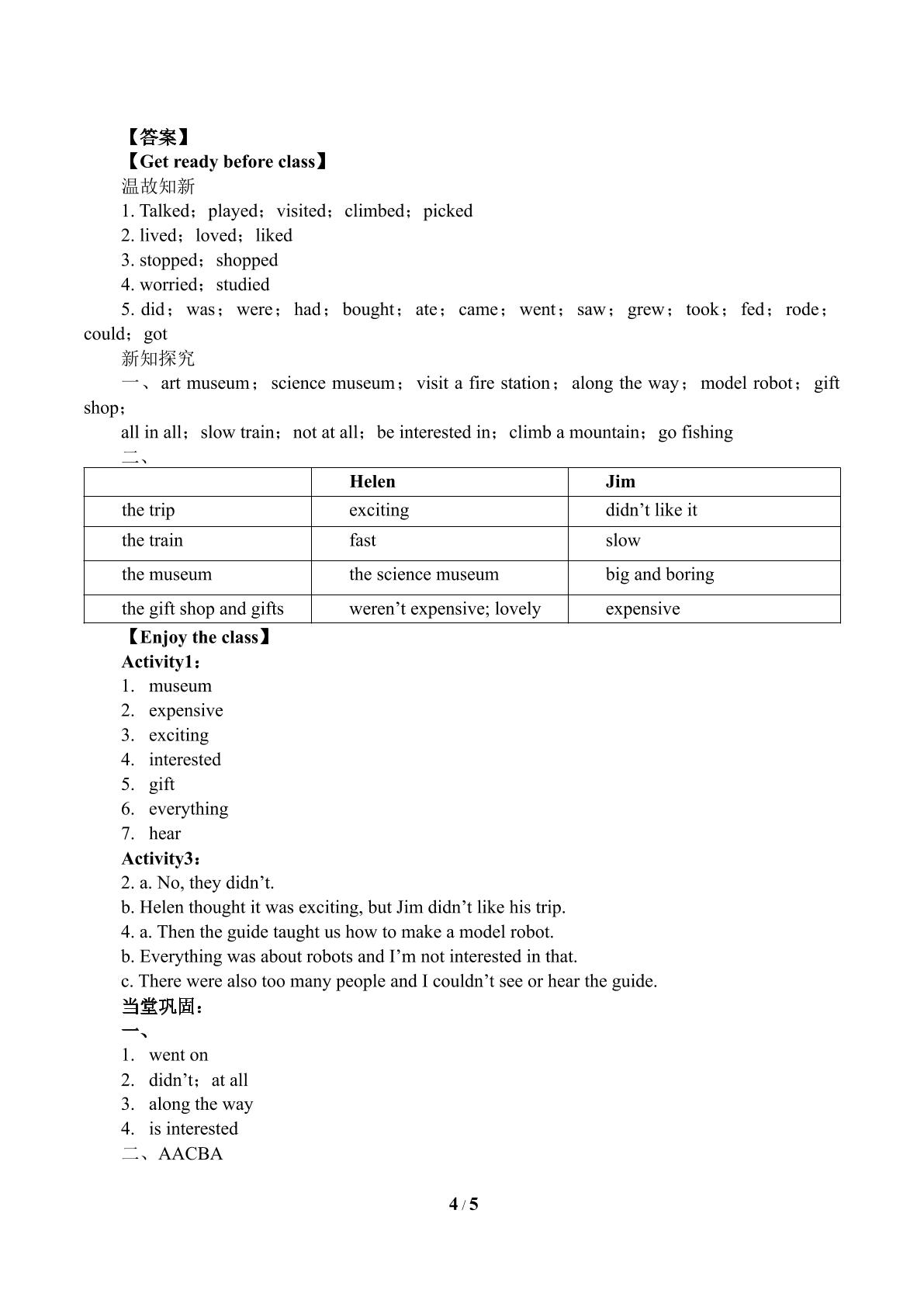 【答案】
【Get ready before class】
温故知新
1. Talked；played；visited；climbed；picked
2. lived；loved；liked
3. stopped；shopped
4. worried；studied
5. did；was；were；had；bought；ate；came；went；saw；grew；took；fed；rode；could；got
新知探究
一、art museum；science museum；visit a fire station；along the way；model robot；gift shop；
all in all；slow train；not at all；be interested in；climb a mountain；go fishing
二、

|  | Helen | Jim |
|---|---|---|
| the trip | exciting | didn't like it |
| the train | fast | slow |
| the museum | the science museum | big and boring |
| the gift shop and gifts | weren't expensive; lovely | expensive |

【Enjoy the class】
Activity1：
1. museum
2. expensive
3. exciting
4. interested
5. gift
6. everything
7. hear
Activity3：
2. a. No, they didn't.
b. Helen thought it was exciting, but Jim didn't like his trip.
4. a. Then the guide taught us how to make a model robot.
b. Everything was about robots and I'm not interested in that.
c. There were also too many people and I couldn't see or hear the guide.
当堂巩固：
一、
1. went on
2. didn't；at all
3. along the way
4. is interested
二、AACBA

4 / 5